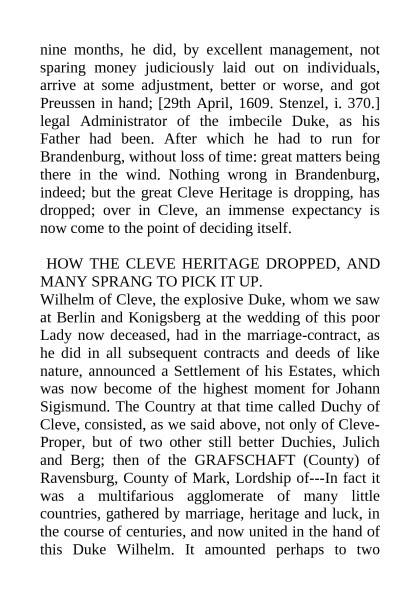 nine months, he did, by excellent management, not sparing money judiciously laid out on individuals, arrive at some adjustment, better or worse, and got Preussen in hand; [29th April, 1609. Stenzel, i. 370.] legal Administrator of the imbecile Duke, as his Father had been. After which he had to run for Brandenburg, without loss of time: great matters being there in the wind. Nothing wrong in Brandenburg, indeed; but the great Cleve Heritage is dropping, has dropped; over in Cleve, an immense expectancy is now come to the point of deciding itself.

HOW THE CLEVE HERITAGE DROPPED, AND MANY SPRANG TO PICK IT UP.

Wilhelm of Cleve, the explosive Duke, whom we saw at Berlin and Konigsberg at the wedding of this poor Lady now deceased, had in the marriage-contract, as he did in all subsequent contracts and deeds of like nature, announced a Settlement of his Estates, which was now become of the highest moment for Johann Sigismund. The Country at that time called Duchy of Cleve, consisted, as we said above, not only of Cleve-Proper, but of two other still better Duchies, Julich and Berg; then of the GRAFSCHAFT (County) of Ravensburg, County of Mark, Lordship of---In fact it was a multifarious agglomerate of many little countries, gathered by marriage, heritage and luck, in the course of centuries, and now united in the hand of this Duke Wilhelm. It amounted perhaps to two